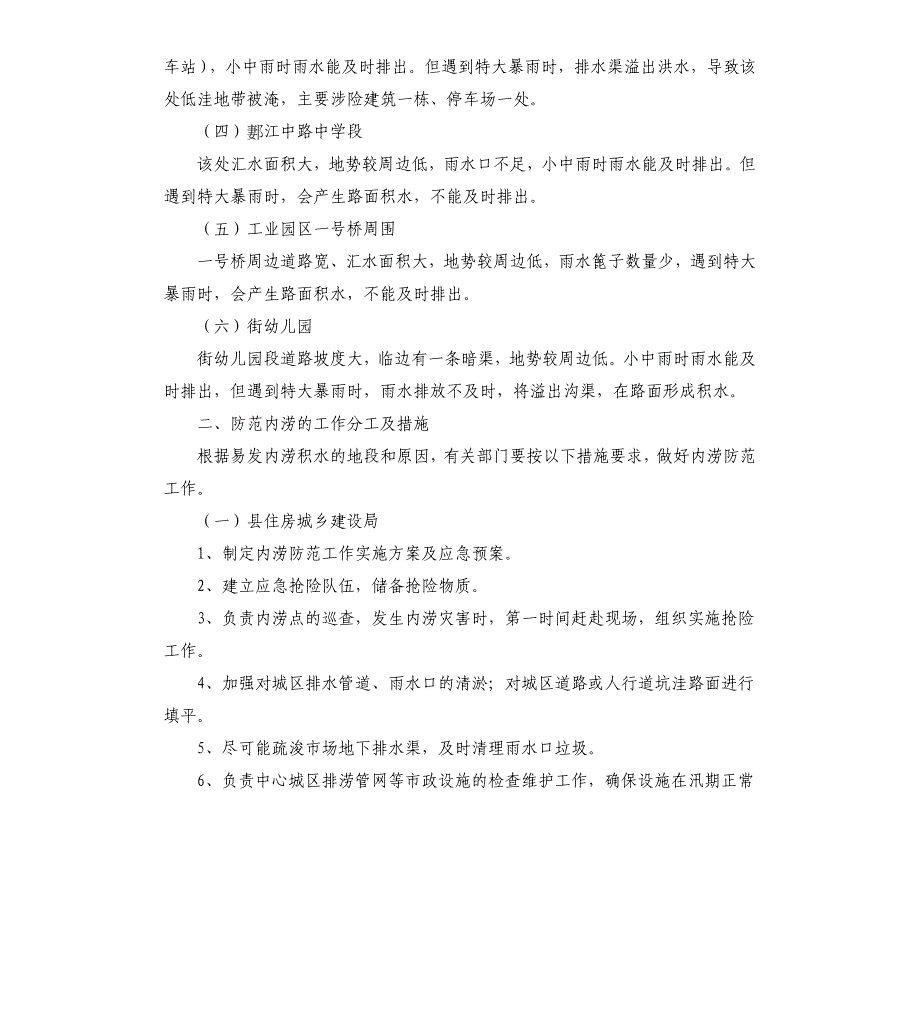 车站），小中雨时雨水能及时排出。但遇到特大暴雨时，排水渠溢出洪水，导致该处低洼地带被淹，主要涉险建筑一栋、停车场一处。

（四）鄞江中路中学段

该处汇水面积大，地势较周边低，雨水口不足，小中雨时雨水能及时排出。但遇到特大暴雨时，会产生路面积水，不能及时排出。

（五）工业园区一号桥周围

一号桥周边道路宽、汇水面积大，地势较周边低，雨水篦子数量少，遇到特大暴雨时，会产生路面积水，不能及时排出。

（六）街幼儿园

街幼儿园段道路坡度大，临边有一条暗渠，地势较周边低。小中雨时雨水能及时排出，但遇到特大暴雨时，雨水排放不及时，将溢出沟渠，在路面形成积水。

二、防范内涝的工作分工及措施

根据易发内涝积水的地段和原因，有关部门要按以下措施要求，做好内涝防范工作。

（一）县住房城乡建设局

1、制定内涝防范工作实施方案及应急预案。

2、建立应急抢险队伍，储备抢险物质。

3、负责内涝点的巡查，发生内涝灾害时，第一时间赶赴现场，组织实施抢险工作。

4、加强对城区排水管道、雨水口的清淤；对城区道路或人行道坑洼路面进行填平。

5、尽可能疏浚市场地下排水渠，及时清理雨水口垃圾。

6、负责中心城区排涝管网等市政设施的检查维护工作，确保设施在汛期正常